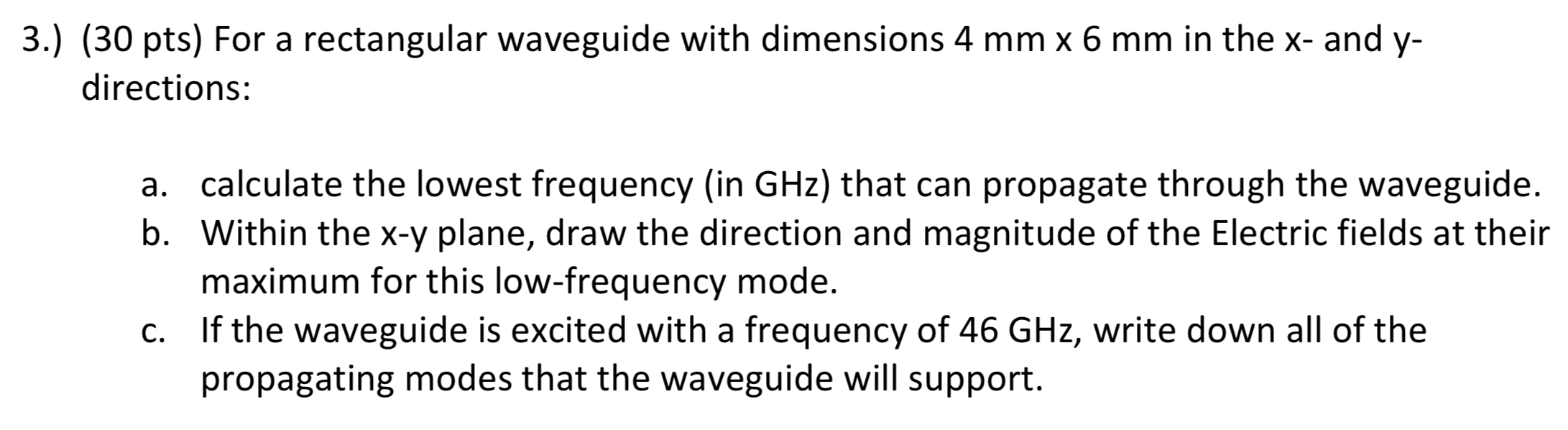 3.) (30 pts) For a rectangular waveguide with dimensions 4 mm x 6 mm in the x- and y-directions:

a. calculate the lowest frequency (in GHz) that can propagate through the waveguide.
b. Within the x-y plane, draw the direction and magnitude of the Electric fields at their maximum for this low-frequency mode.
c. If the waveguide is excited with a frequency of 46 GHz, write down all of the propagating modes that the waveguide will support.